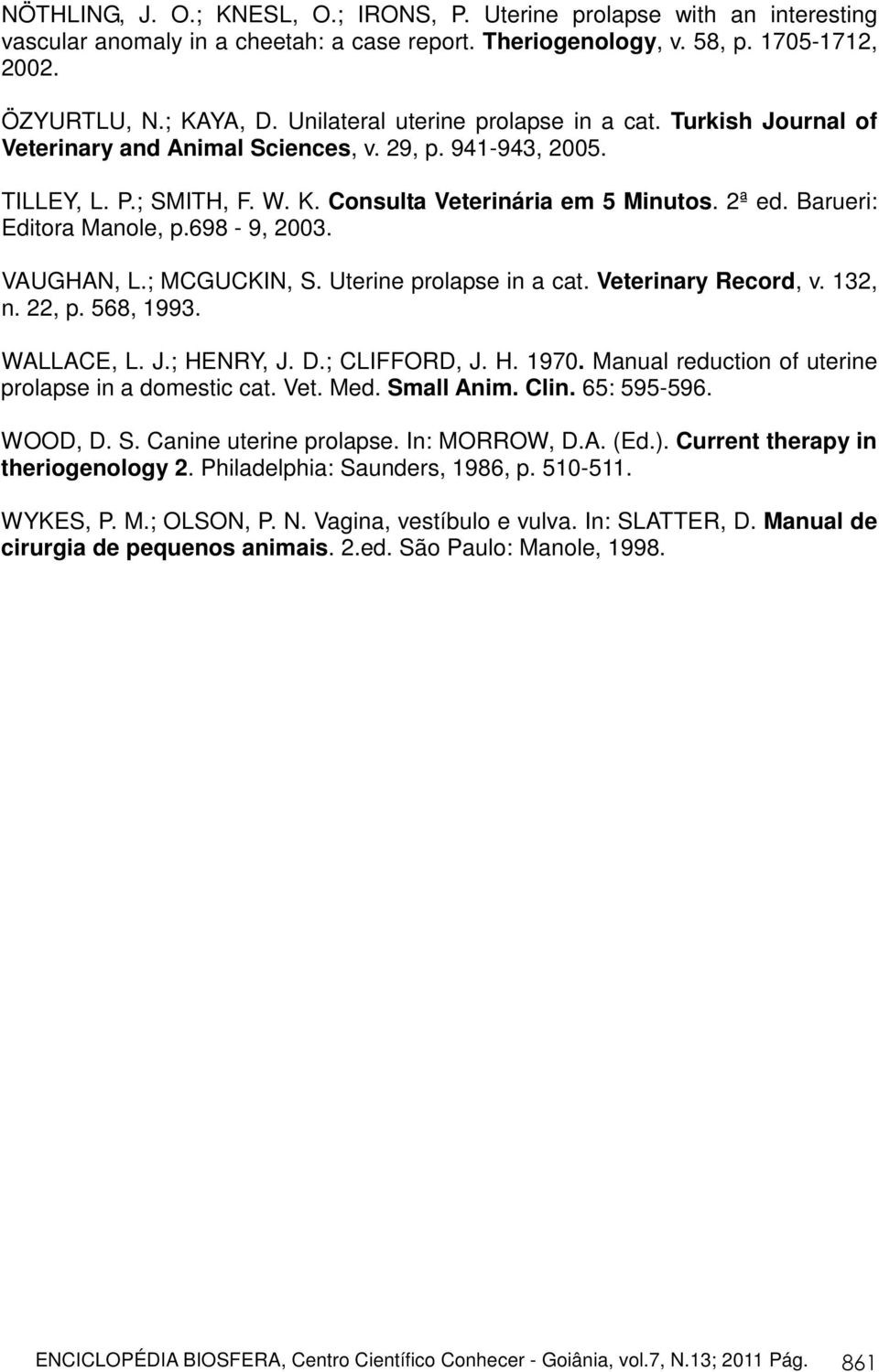 NÖTHLING, J. O.; KNESL, O.; IRONS, P. Uterine prolapse with an interesting vascular anomaly in a cheetah: a case report. Theriogenology, v. 58, p. 1705-1712, 2002.

ÖZYURTLU, N.; KAYA, D. Unilateral uterine prolapse in a cat. Turkish Journal of Veterinary and Animal Sciences, v. 29, p. 941-943, 2005.

TILLEY, L. P.; SMITH, F. W. K. Consulta Veterinária em 5 Minutos. 2ª ed. Barueri: Editora Manole, p.698 - 9, 2003.

VAUGHAN, L.; MCGUCKIN, S. Uterine prolapse in a cat. Veterinary Record, v. 132, n. 22, p. 568, 1993.

WALLACE, L. J.; HENRY, J. D.; CLIFFORD, J. H. 1970. Manual reduction of uterine prolapse in a domestic cat. Vet. Med. Small Anim. Clin. 65: 595-596.

WOOD, D. S. Canine uterine prolapse. In: MORROW, D.A. (Ed.). Current therapy in theriogenology 2. Philadelphia: Saunders, 1986, p. 510-511.

WYKES, P. M.; OLSON, P. N. Vagina, vestíbulo e vulva. In: SLATTER, D. Manual de cirurgia de pequenos animais. 2.ed. São Paulo: Manole, 1998.

ENCICLOPÉDIA BIOSFERA, Centro Científico Conhecer - Goiânia, vol.7, N.13; 2011 Pág. 861